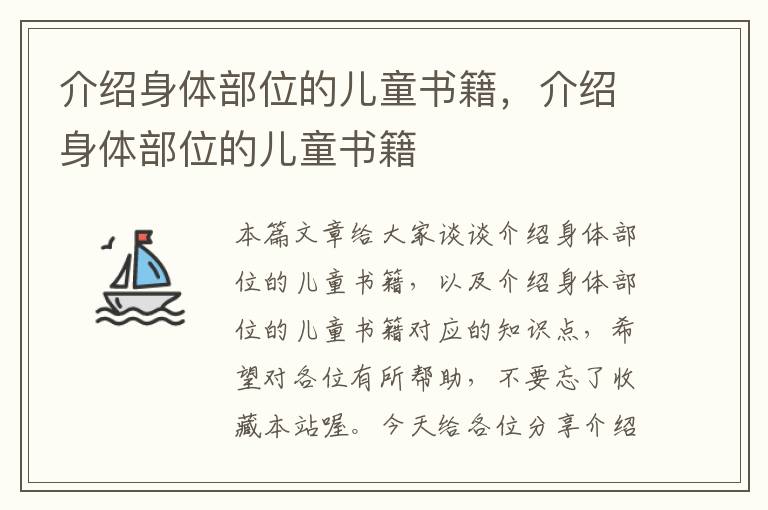 介绍身体部位的儿童书籍，介绍身体部位的儿童书籍

本篇文章给大家谈谈介绍身体部位的儿童书籍，以及介绍身体部位的儿童书籍对应的知识点，希望对各位有所帮助，不要忘了收藏本站喔。今天给各位分享介绍